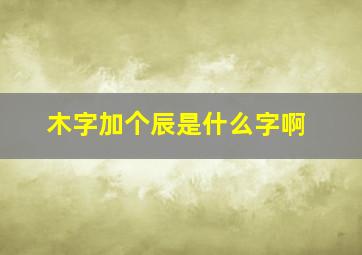 木字加个辰是什么字啊